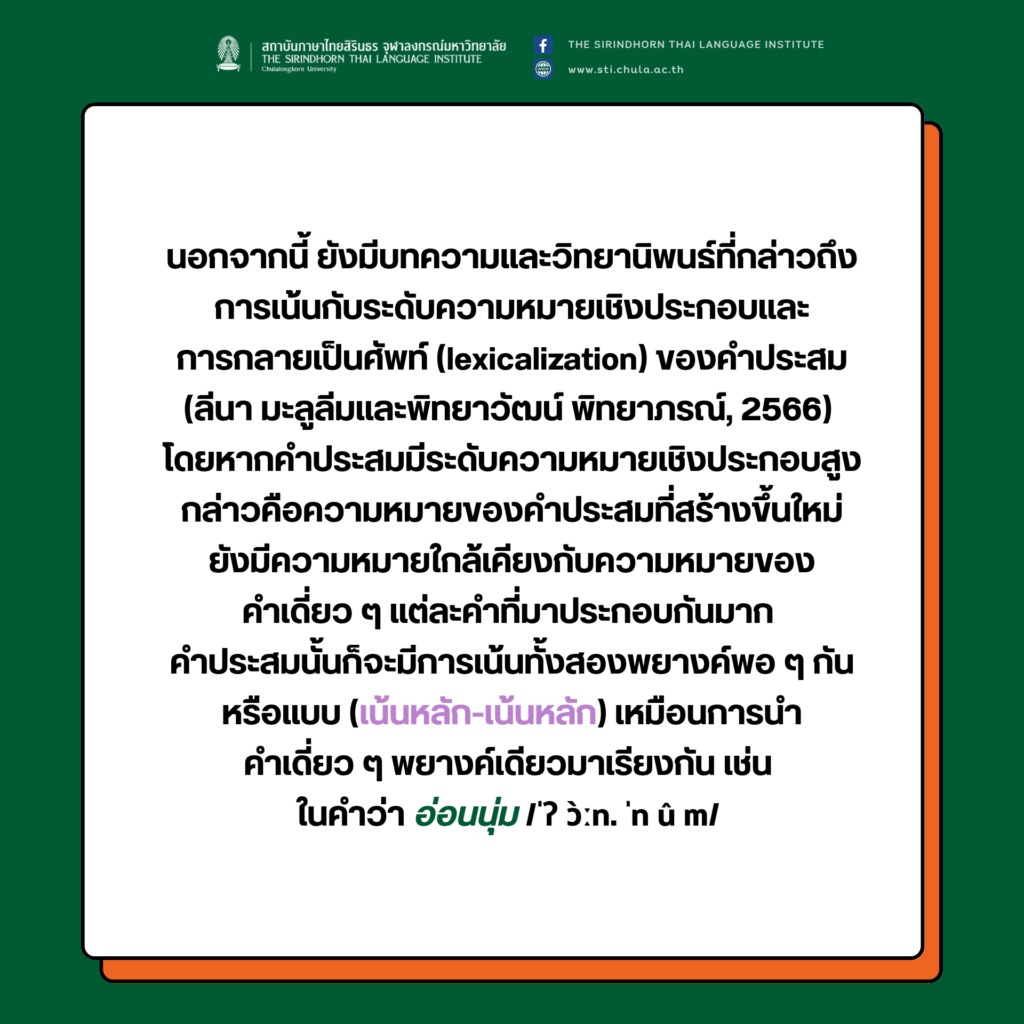 สถาบันภาษาไทยสิรินธร จุฬาลงกรณ์มหาวิทยาลัย
THE SIRINDHORN THAI LANGUAGE INSTITUTE
Chulalongkorn University

THE SIRINDHORN THAI LANGUAGE INSTITUTE
www.sti.chula.ac.th

นอกจากนี้ ยังมีบทความและวิทยานิพนธ์ที่กล่าวถึงการเน้นกับระดับความหมายเชิงประกอบและการกลายเป็นศัพท์ (lexicalization) ของคำประสม (ลีนา มะลูลีมและพิทยาวัฒน์ พิทยาภรณ์, 2566) โดยหากคำประสมมีระดับความหมายเชิงประกอบสูง กล่าวคือความหมายของคำประสมที่สร้างขึ้นใหม่ยังมีความหมายใกล้เคียงกับความหมายของคำเดี่ยว ๆ แต่ละคำที่มาประกอบกันมาก คำประสมนั้นก็จะมีการเน้นทั้งสองพยางค์พอ ๆ กัน หรือแบบ (เน้นหลัก-เน้นหลัก) เหมือนการนำคำเดี่ยว ๆ พยางค์เดียวมาเรียงกัน เช่น ในคำว่า อ่อนนุ่ม /ˈʔ ɔ̀ːn. ˈn û m/